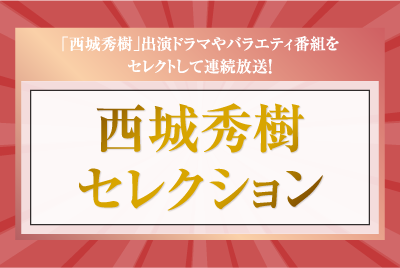 「西城秀樹」出演ドラマやバラエティ番組をセレクトして連続放送!

西城秀樹
セレクション